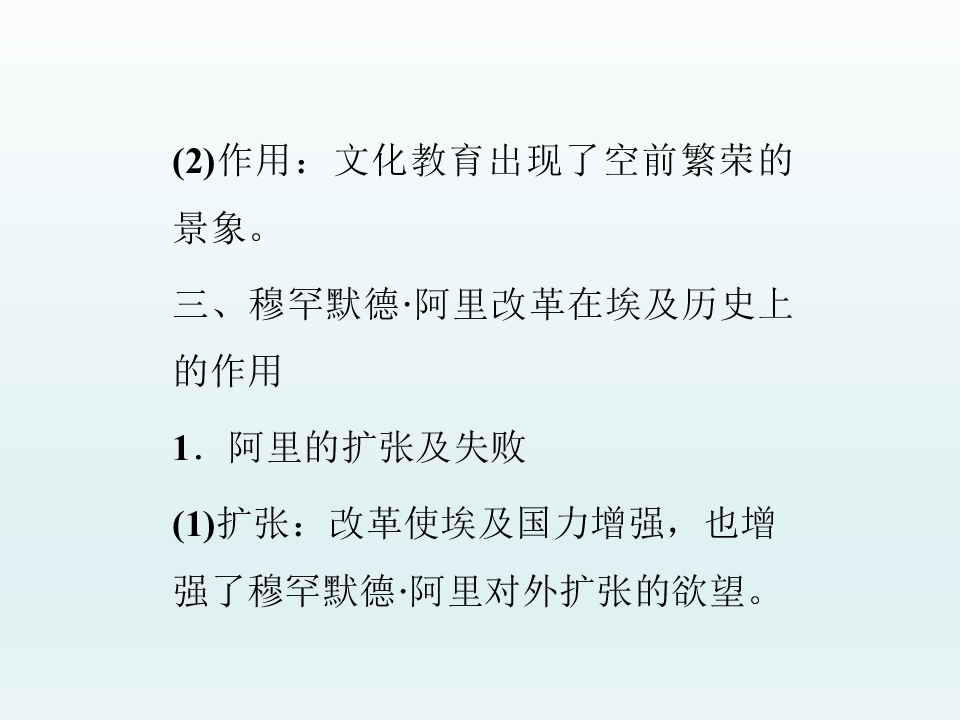 (2)作用：文化教育出现了空前繁荣的景象。

三、穆罕默德·阿里改革在埃及历史上的作用

1．阿里的扩张及失败

(1)扩张：改革使埃及国力增强，也增强了穆罕默德·阿里对外扩张的欲望。